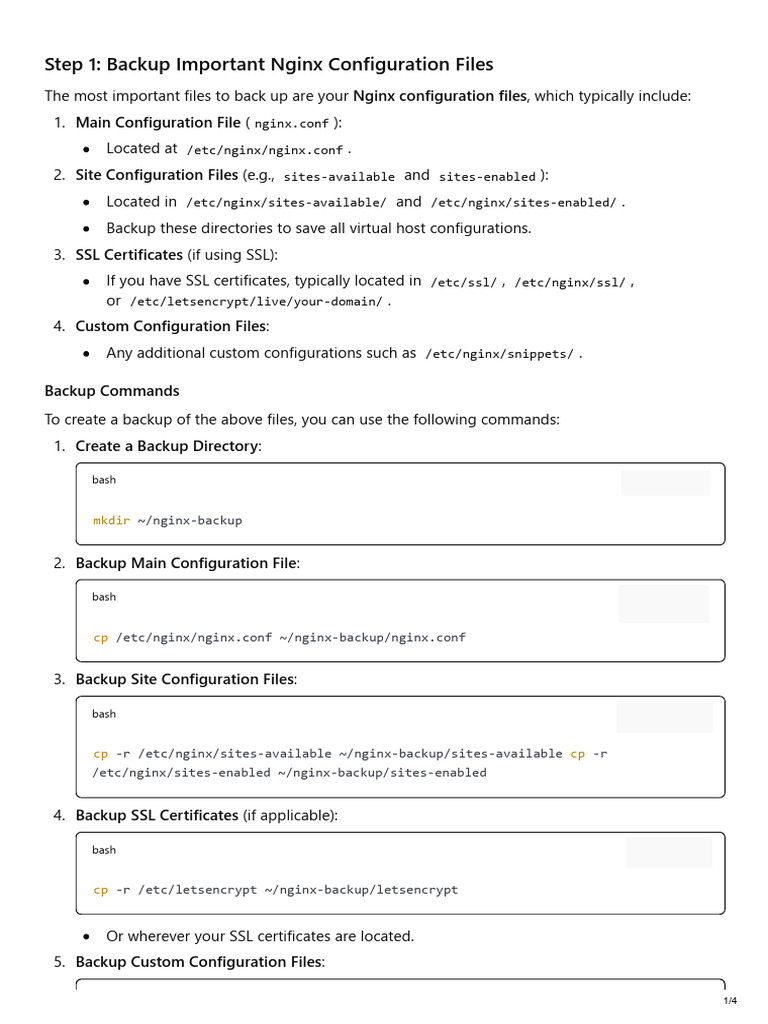 Step 1: Backup Important Nginx Configuration Files

The most important files to back up are your Nginx configuration files, which typically include:

1. Main Configuration File ( nginx.conf ):
   • Located at /etc/nginx/nginx.conf .
2. Site Configuration Files (e.g., sites-available and sites-enabled ):
   • Located in /etc/nginx/sites-available/ and /etc/nginx/sites-enabled/ .
   • Backup these directories to save all virtual host configurations.
3. SSL Certificates (if using SSL):
   • If you have SSL certificates, typically located in /etc/ssl/ , /etc/nginx/ssl/ , or /etc/letsencrypt/live/your-domain/ .
4. Custom Configuration Files:
   • Any additional custom configurations such as /etc/nginx/snippets/ .

Backup Commands

To create a backup of the above files, you can use the following commands:

1. Create a Backup Directory:

bash

mkdir ~/nginx-backup

2. Backup Main Configuration File:

bash

cp /etc/nginx/nginx.conf ~/nginx-backup/nginx.conf

3. Backup Site Configuration Files:

bash

cp -r /etc/nginx/sites-available ~/nginx-backup/sites-available cp -r /etc/nginx/sites-enabled ~/nginx-backup/sites-enabled

4. Backup SSL Certificates (if applicable):

bash

cp -r /etc/letsencrypt ~/nginx-backup/letsencrypt

   • Or wherever your SSL certificates are located.
5. Backup Custom Configuration Files:

1/4